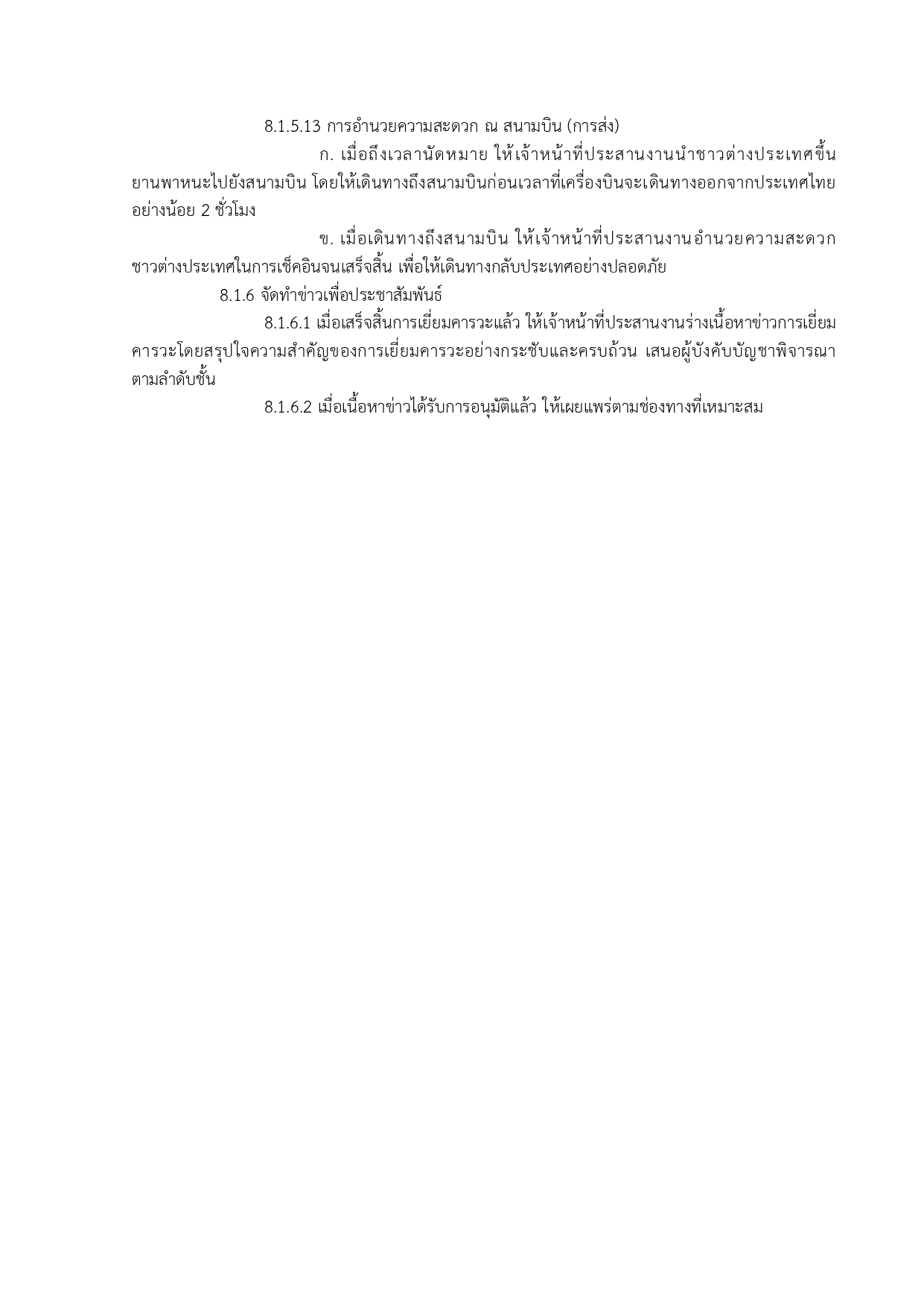 8.1.5.13 การอำนวยความสะดวก ณ สนามบิน (การส่ง)

ก. เมื่อถึงเวลานัดหมาย ให้เจ้าหน้าที่ประสานงานนำชาวต่างประเทศขึ้นยานพาหนะไปยังสนามบิน โดยให้เดินทางถึงสนามบินก่อนเวลาที่เครื่องบินจะเดินทางออกจากประเทศไทยอย่างน้อย 2 ชั่วโมง

ข. เมื่อเดินทางถึงสนามบิน ให้เจ้าหน้าที่ประสานงานอำนวยความสะดวกชาวต่างประเทศในการเช็คอินจนเสร็จสิ้น เพื่อให้เดินทางกลับประเทศอย่างปลอดภัย

8.1.6 จัดทำข่าวเพื่อประชาสัมพันธ์

8.1.6.1 เมื่อเสร็จสิ้นการเยี่ยมคารวะแล้ว ให้เจ้าหน้าที่ประสานงานร่างเนื้อหาข่าวการเยี่ยมคารวะโดยสรุปใจความสำคัญของการเยี่ยมคารวะอย่างกระชับและครบถ้วน เสนอผู้บังคับบัญชาพิจารณาตามลำดับชั้น

8.1.6.2 เมื่อเนื้อหาข่าวได้รับการอนุมัติแล้ว ให้เผยแพร่ตามช่องทางที่เหมาะสม